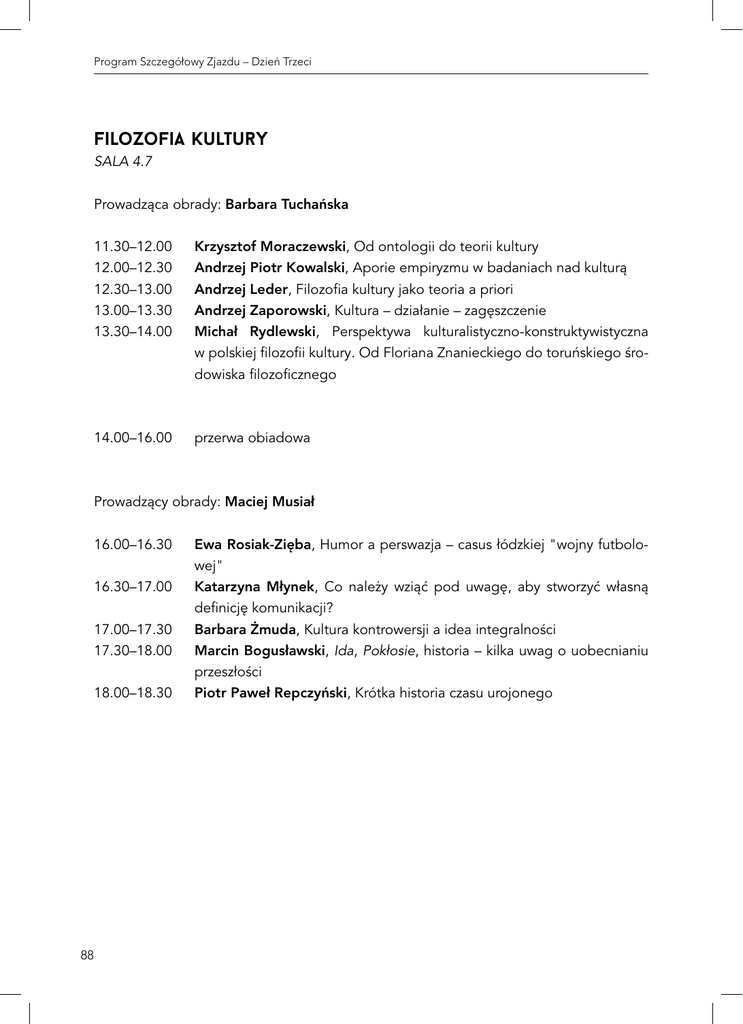 Program Szczegółowy Zjazdu – Dzień Trzeci

FILOZOFIA KULTURY
SALA 4.7

Prowadząca obrady: Barbara Tuchańska

11.30–12.00 Krzysztof Moraczewski, Od ontologii do teorii kultury
12.00–12.30 Andrzej Piotr Kowalski, Aporie empiryzmu w badaniach nad kulturą
12.30–13.00 Andrzej Leder, Filozofia kultury jako teoria a priori
13.00–13.30 Andrzej Zaporowski, Kultura – działanie – zagęszczenie
13.30–14.00 Michał Rydlewski, Perspektywa kulturalistyczno-konstruktywistyczna w polskiej filozofii kultury. Od Floriana Znanieckiego do toruńskiego środowiska filozoficznego

14.00–16.00 przerwa obiadowa

Prowadzący obrady: Maciej Musiał

16.00–16.30 Ewa Rosiak-Zięba, Humor a perswazja – casus łódzkiej "wojny futbolowej"
16.30–17.00 Katarzyna Młynek, Co należy wziąć pod uwagę, aby stworzyć własną definicję komunikacji?
17.00–17.30 Barbara Żmuda, Kultura kontrowersji a idea integralności
17.30–18.00 Marcin Bogusławski, Ida, Pokłosie, historia – kilka uwag o uobecnianiu przeszłości
18.00–18.30 Piotr Paweł Repczyński, Krótka historia czasu urojonego

88